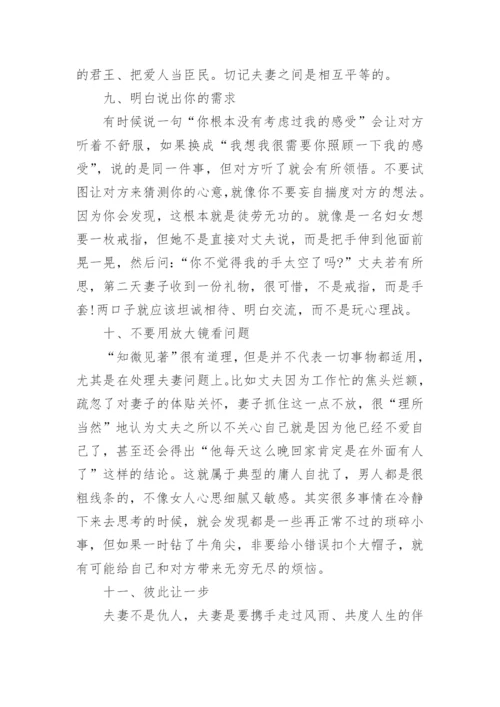 的君王、把爱人当臣民。切记夫妻之间是相互平等的。

九、明白说出你的需求

有时候说一句“你根本没有考虑过我的感受”会让对方听着不舒服，如果换成“我想我很需要你照顾一下我的感受”，说的是同一件事，但对方听了就会有所领悟。不要试图让对方来猜测你的心意，就像你不要妄自揣度对方的想法。因为你会发现，这根本就是徒劳无功的。就像是一名妇女想要一枚戒指，但她不是直接对丈夫说，而是把手伸到他面前晃一晃，然后问：“你不觉得我的手太空了吗?”丈夫若有所思，第二天妻子收到一份礼物，很可惜，不是戒指，而是手套!两口子就应该坦诚相待、明白交流，而不是玩心理战。

十、不要用放大镜看问题

“知微见著”很有道理，但是并不代表一切事物都适用，尤其是在处理夫妻问题上。比如丈夫因为工作忙的焦头烂额，疏忽了对妻子的体贴关怀，妻子抓住这一点不放，很“理所当然”地认为丈夫之所以不关心自己就是因为他已经不爱自己了，甚至还会得出“他每天这么晚回家肯定是在外面有人了”这样的结论。这就属于典型的庸人自扰了，男人都是很粗线条的，不像女人心思细腻又敏感。其实很多事情在冷静下来去思考的时候，就会发现都是一些再正常不过的琐碎小事，但如果一时钻了牛角尖，非要给小错误扣个大帽子，就有可能给自己和对方带来无穷无尽的烦恼。

十一、彼此让一步

夫妻不是仇人，夫妻是要携手走过风雨、共度人生的伴